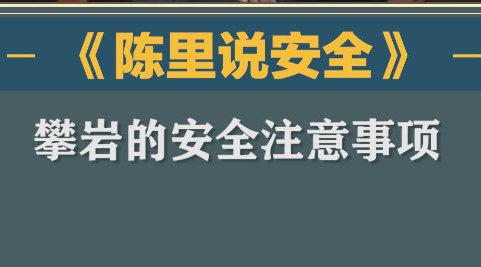 《陈里说安全》

攀岩的安全注意事项